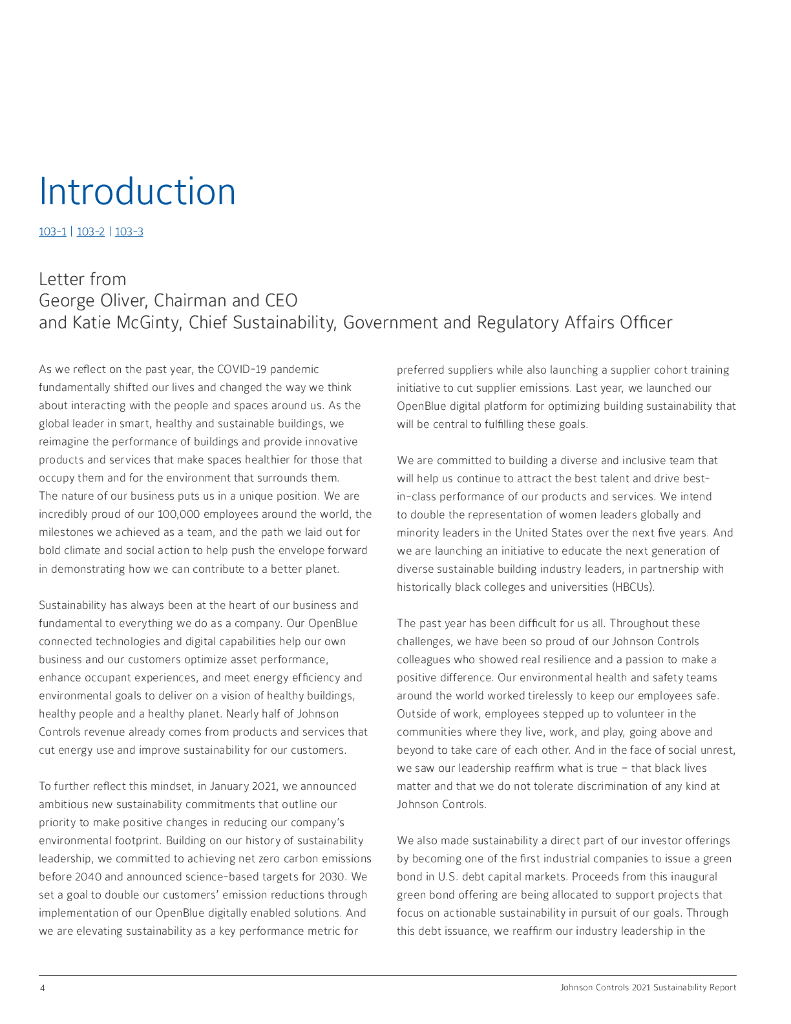 Introduction

103-1 | 103-2 | 103-3

Letter from
George Oliver, Chairman and CEO
and Katie McGinty, Chief Sustainability, Government and Regulatory Affairs Officer

As we reflect on the past year, the COVID-19 pandemic fundamentally shifted our lives and changed the way we think about interacting with the people and spaces around us. As the global leader in smart, healthy and sustainable buildings, we reimagine the performance of buildings and provide innovative products and services that make spaces healthier for those that occupy them and for the environment that surrounds them. The nature of our business puts us in a unique position. We are incredibly proud of our 100,000 employees around the world, the milestones we achieved as a team, and the path we laid out for bold climate and social action to help push the envelope forward in demonstrating how we can contribute to a better planet.

Sustainability has always been at the heart of our business and fundamental to everything we do as a company. Our OpenBlue connected technologies and digital capabilities help our own business and our customers optimize asset performance, enhance occupant experiences, and meet energy efficiency and environmental goals to deliver on a vision of healthy buildings, healthy people and a healthy planet. Nearly half of Johnson Controls revenue already comes from products and services that cut energy use and improve sustainability for our customers.

To further reflect this mindset, in January 2021, we announced ambitious new sustainability commitments that outline our priority to make positive changes in reducing our company's environmental footprint. Building on our history of sustainability leadership, we committed to achieving net zero carbon emissions before 2040 and announced science-based targets for 2030. We set a goal to double our customers' emission reductions through implementation of our OpenBlue digitally enabled solutions. And we are elevating sustainability as a key performance metric for preferred suppliers while also launching a supplier cohort training initiative to cut supplier emissions. Last year, we launched our OpenBlue digital platform for optimizing building sustainability that will be central to fulfilling these goals.

We are committed to building a diverse and inclusive team that will help us continue to attract the best talent and drive best-in-class performance of our products and services. We intend to double the representation of women leaders globally and minority leaders in the United States over the next five years. And we are launching an initiative to educate the next generation of diverse sustainable building industry leaders, in partnership with historically black colleges and universities (HBCUs).

The past year has been difficult for us all. Throughout these challenges, we have been so proud of our Johnson Controls colleagues who showed real resilience and a passion to make a positive difference. Our environmental health and safety teams around the world worked tirelessly to keep our employees safe. Outside of work, employees stepped up to volunteer in the communities where they live, work, and play, going above and beyond to take care of each other. And in the face of social unrest, we saw our leadership reaffirm what is true – that black lives matter and that we do not tolerate discrimination of any kind at Johnson Controls.

We also made sustainability a direct part of our investor offerings by becoming one of the first industrial companies to issue a green bond in U.S. debt capital markets. Proceeds from this inaugural green bond offering are being allocated to support projects that focus on actionable sustainability in pursuit of our goals. Through this debt issuance, we reaffirm our industry leadership in the

4 Johnson Controls 2021 Sustainability Report